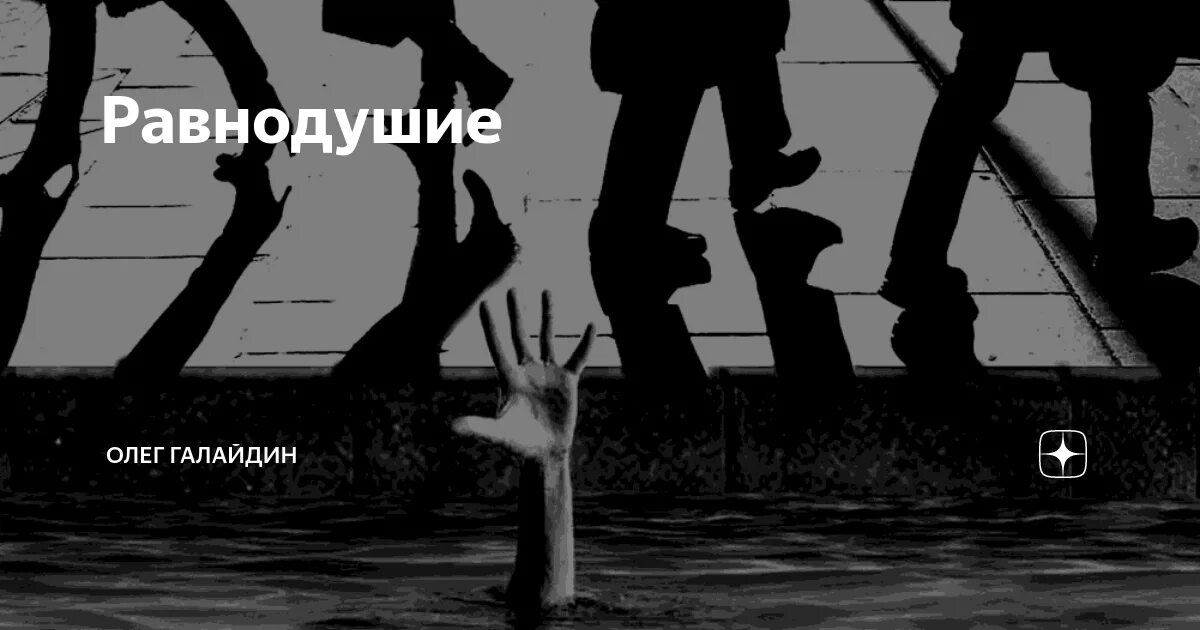 Равнодушие

ОЛЕГ ГАЛАЙДИН